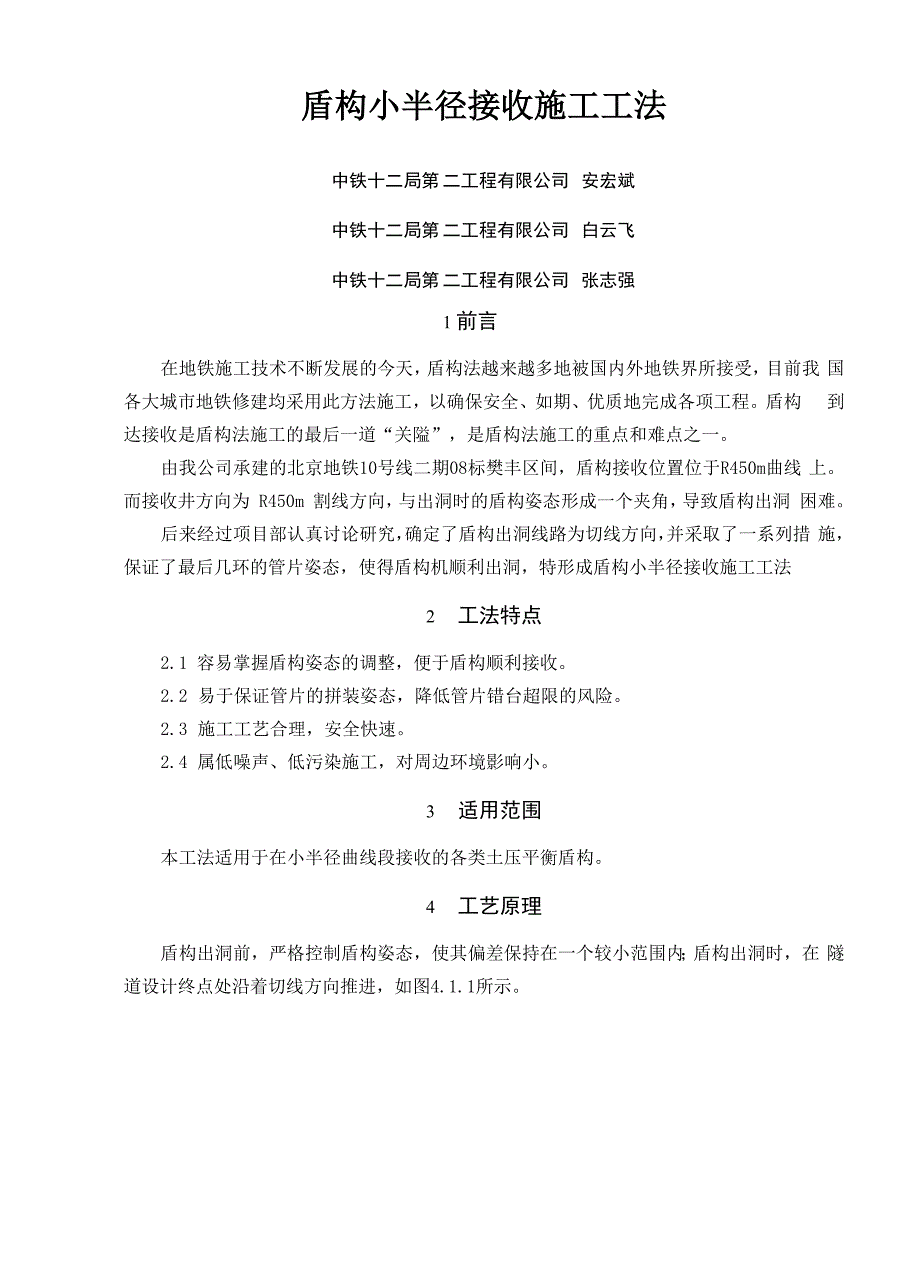 盾构小半径接收施工工法

中铁十二局第二工程有限公司 安宏斌

中铁十二局第二工程有限公司 白云飞

中铁十二局第二工程有限公司 张志强

1 前言

在地铁施工技术不断发展的今天，盾构法越来越多地被国内外地铁界所接受，目前我国各大城市地铁修建均采用此方法施工，以确保安全、如期、优质地完成各项工程。盾构到达接收是盾构法施工的最后一道“关隘”，是盾构法施工的重点和难点之一。

由我公司承建的北京地铁10号线二期08标樊丰区间，盾构接收位置位于R450m曲线上。而接收井方向为 R450m 割线方向，与出洞时的盾构姿态形成一个夹角，导致盾构出洞困难。

后来经过项目部认真讨论研究，确定了盾构出洞线路为切线方向，并采取了一系列措施，保证了最后几环的管片姿态，使得盾构机顺利出洞，特形成盾构小半径接收施工工法

2 工法特点

2.1 容易掌握盾构姿态的调整，便于盾构顺利接收。

2.2 易于保证管片的拼装姿态，降低管片错台超限的风险。

2.3 施工工艺合理，安全快速。

2.4 属低噪声、低污染施工，对周边环境影响小。

3 适用范围

本工法适用于在小半径曲线段接收的各类土压平衡盾构。

4 工艺原理

盾构出洞前，严格控制盾构姿态，使其偏差保持在一个较小范围内；盾构出洞时，在隧道设计终点处沿着切线方向推进，如图4.1.1所示。